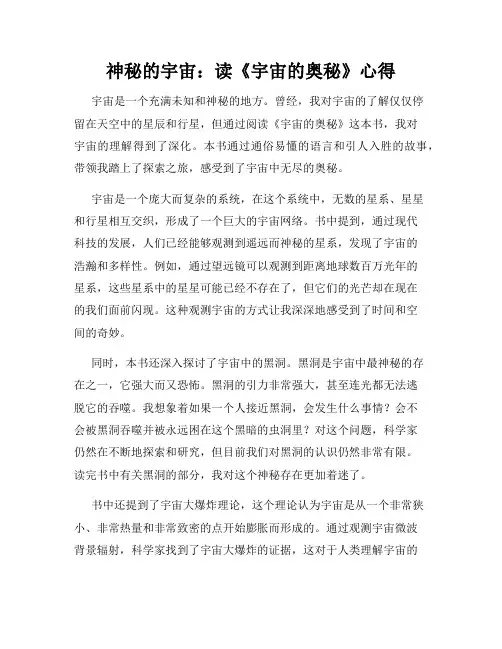 神秘的宇宙：读《宇宙的奥秘》心得

宇宙是一个充满未知和神秘的地方。曾经，我对宇宙的了解仅仅停留在天空中的星辰和行星，但通过阅读《宇宙的奥秘》这本书，我对宇宙的理解得到了深化。本书通过通俗易懂的语言和引人入胜的故事，带领我踏上了探索之旅，感受到了宇宙中无尽的奥秘。

宇宙是一个庞大而复杂的系统，在这个系统中，无数的星系、星星和行星相互交织，形成了一个巨大的宇宙网络。书中提到，通过现代科技的发展，人们已经能够观测到遥远而神秘的星系，发现了宇宙的浩瀚和多样性。例如，通过望远镜可以观测到距离地球数百万光年的星系，这些星系中的星星可能已经不存在了，但它们的光芒却在现在的我们面前闪现。这种观测宇宙的方式让我深深地感受到了时间和空间的奇妙。

同时，本书还深入探讨了宇宙中的黑洞。黑洞是宇宙中最神秘的存在之一，它强大而又恐怖。黑洞的引力非常强大，甚至连光都无法逃脱它的吞噬。我想象着如果一个人接近黑洞，会发生什么事情？会不会被黑洞吞噬并被永远困在这个黑暗的虫洞里？对这个问题，科学家仍然在不断地探索和研究，但目前我们对黑洞的认识仍然非常有限。读完书中有关黑洞的部分，我对这个神秘存在更加着迷了。

书中还提到了宇宙大爆炸理论，这个理论认为宇宙是从一个非常狭小、非常热量和非常致密的点开始膨胀而形成的。通过观测宇宙微波背景辐射，科学家找到了宇宙大爆炸的证据，这对于人类理解宇宙的